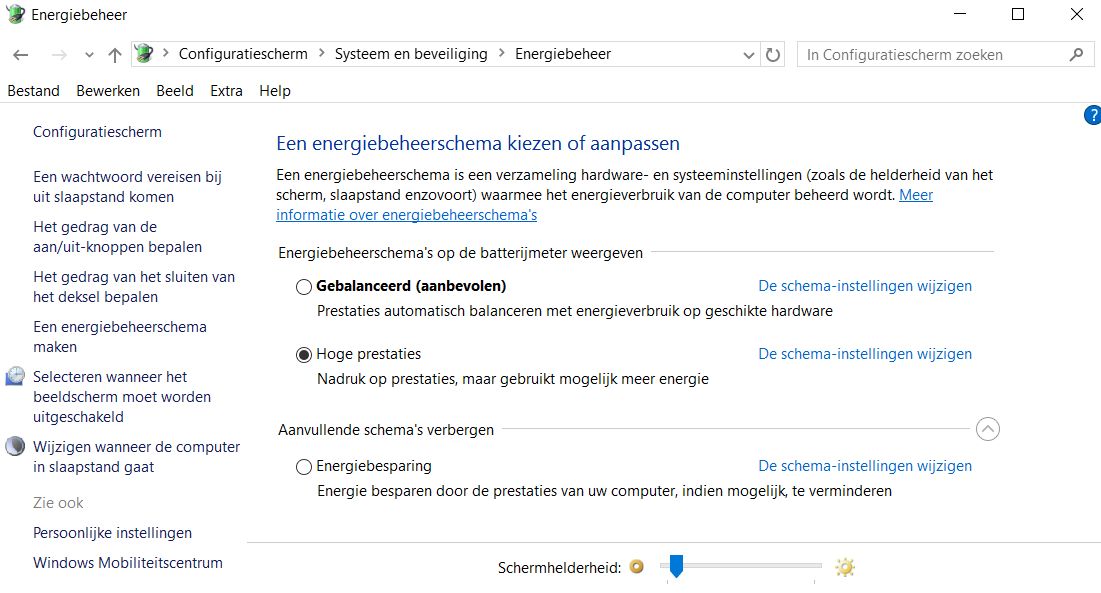 Energiebeheer

Configuratiescherm > Systeem en beveiliging > Energiebeheer

In Configuratiescherm zoeken

Bestand Bewerken Beeld Extra Help

Configuratiescherm

Een wachtwoord vereisen bij uit slaapstand komen

Het gedrag van de aan/uit-knoppen bepalen

Het gedrag van het sluiten van het deksel bepalen

Een energiebeheerschema maken

Selecteren wanneer het beeldscherm moet worden uitgeschakeld

Wijzigen wanneer de computer in slaapstand gaat

Zie ook

Persoonlijke instellingen

Windows Mobiliteitscentrum

Een energiebeheerschema kiezen of aanpassen

Een energiebeheerschema is een verzameling hardware- en systeeminstellingen (zoals de helderheid van het scherm, slaapstand enzovoort) waarmee het energieverbruik van de computer beheerd wordt. Meer informatie over energiebeheerschema's

Energiebeheerschema's op de batterijmeter weergeven

Gebalanceerd (aanbevolen)
De schema-instellingen wijzigen
Prestaties automatisch balanceren met energieverbruik op geschikte hardware

Hoge prestaties
De schema-instellingen wijzigen
Nadruk op prestaties, maar gebruikt mogelijk meer energie

Aanvullende schema's verbergen

Energiebesparing
De schema-instellingen wijzigen
Energie besparen door de prestaties van uw computer, indien mogelijk, te verminderen

Schermhelderheid: